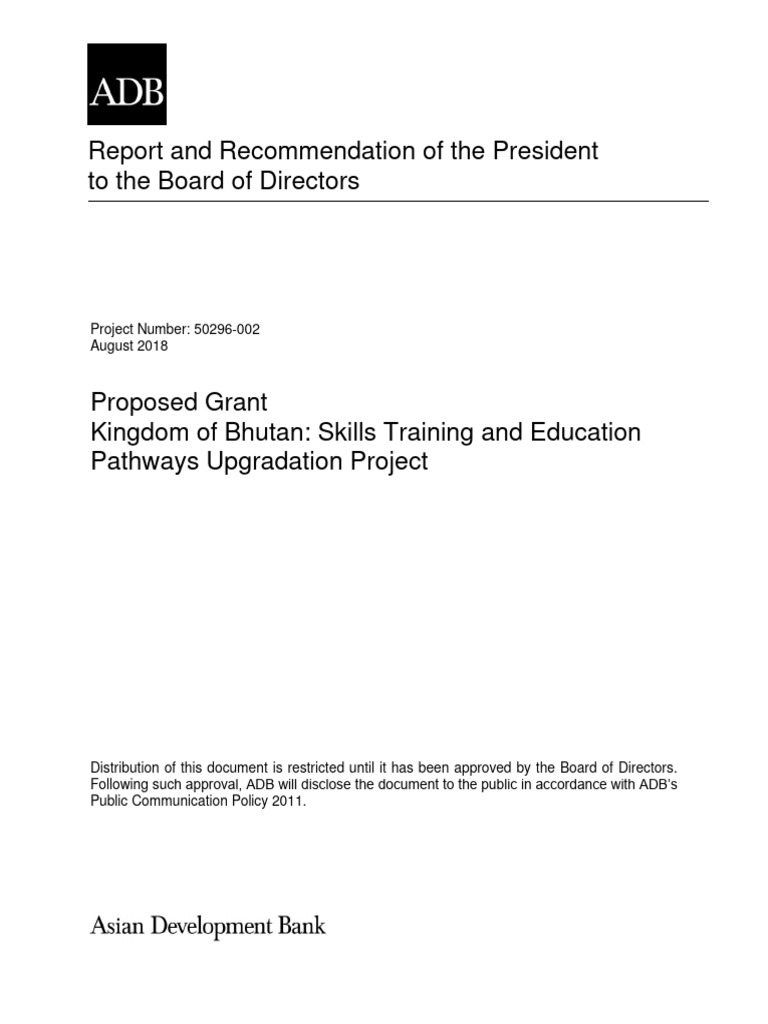 ADB

Report and Recommendation of the President to the Board of Directors

Project Number: 50296-002
August 2018

Proposed Grant
Kingdom of Bhutan: Skills Training and Education Pathways Upgradation Project

Distribution of this document is restricted until it has been approved by the Board of Directors. Following such approval, ADB will disclose the document to the public in accordance with ADB's Public Communication Policy 2011.

Asian Development Bank